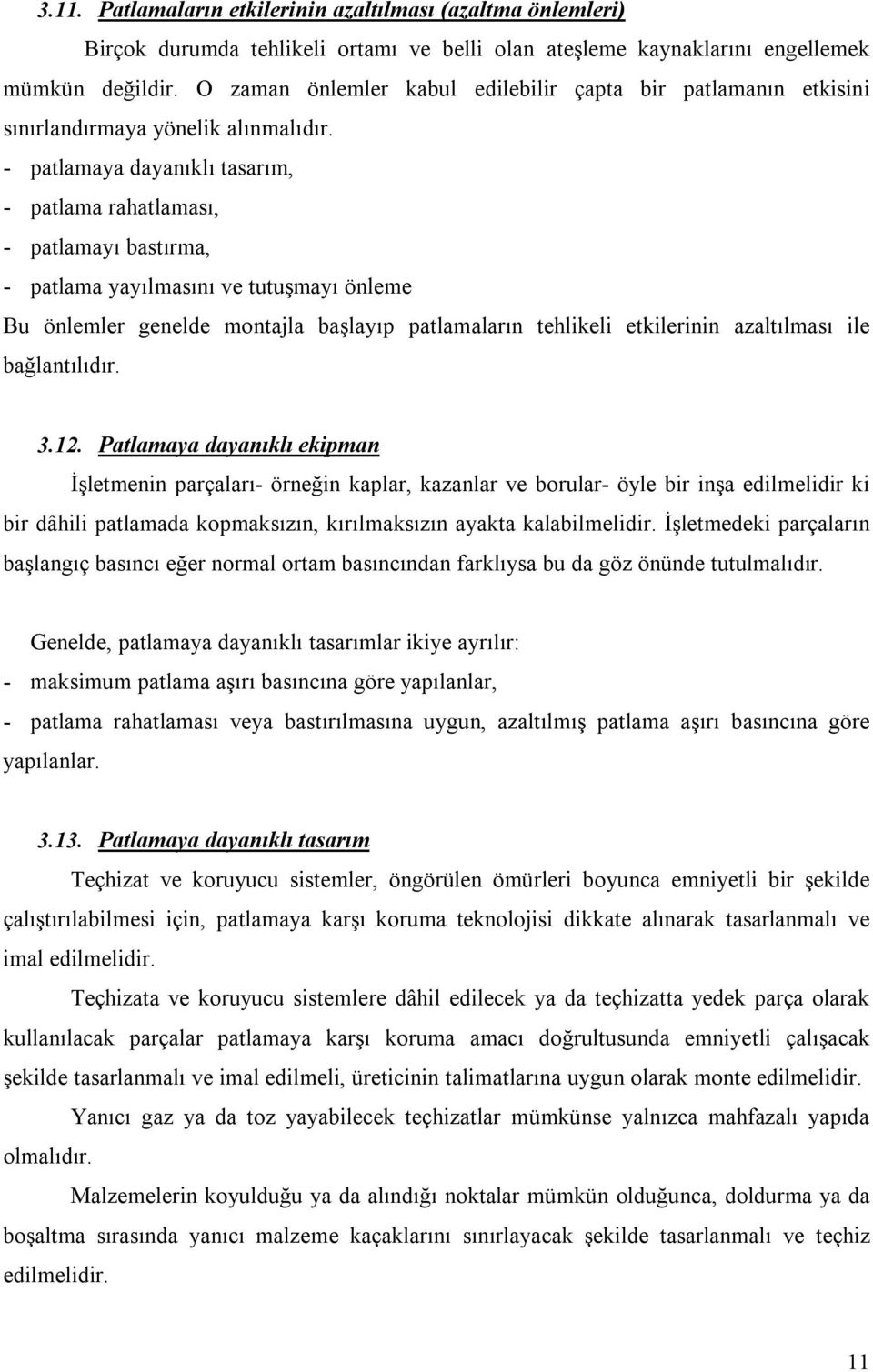 3.11. Patlamaların etkilerinin azaltılması (azaltma önlemleri)

Birçok durumda tehlikeli ortamı ve belli olan ateşleme kaynaklarını engellemek mümkün değildir. O zaman önlemler kabul edilebilir çapta bir patlamanın etkisini sınırlandırmaya yönelik alınmalıdır.

- patlamaya dayanıklı tasarım,
- patlama rahatlaması,
- patlamayı bastırma,
- patlama yayılmasını ve tutuşmayı önleme

Bu önlemler genelde montajla başlayıp patlamaların tehlikeli etkilerinin azaltılması ile bağlantılıdır.

3.12. Patlamaya dayanıklı ekipman

İşletmenin parçaları- örneğin kaplar, kazanlar ve borular- öyle bir inşa edilmelidir ki bir dâhili patlamada kopmaksızın, kırılmaksızın ayakta kalabilmelidir. İşletmedeki parçaların başlangıç basıncı eğer normal ortam basıncından farklıysa bu da göz önünde tutulmalıdır.

Genelde, patlamaya dayanıklı tasarımlar ikiye ayrılır:
- maksimum patlama aşırı basıncına göre yapılanlar,
- patlama rahatlaması veya bastırılmasına uygun, azaltılmış patlama aşırı basıncına göre yapılanlar.

3.13. Patlamaya dayanıklı tasarım

Teçhizat ve koruyucu sistemler, öngörülen ömürleri boyunca emniyetli bir şekilde çalıştırılabilmesi için, patlamaya karşı koruma teknolojisi dikkate alınarak tasarlanmalı ve imal edilmelidir.

Teçhizata ve koruyucu sistemlere dâhil edilecek ya da teçhizatta yedek parça olarak kullanılacak parçalar patlamaya karşı koruma amacı doğrultusunda emniyetli çalışacak şekilde tasarlanmalı ve imal edilmeli, üreticinin talimatlarına uygun olarak monte edilmelidir.

Yanıcı gaz ya da toz yayabilecek teçhizatlar mümkünse yalnızca mahfazalı yapıda olmalıdır.

Malzemelerin koyulduğu ya da alındığı noktalar mümkün olduğunca, doldurma ya da boşaltma sırasında yanıcı malzeme kaçaklarını sınırlayacak şekilde tasarlanmalı ve teçhiz edilmelidir.

11